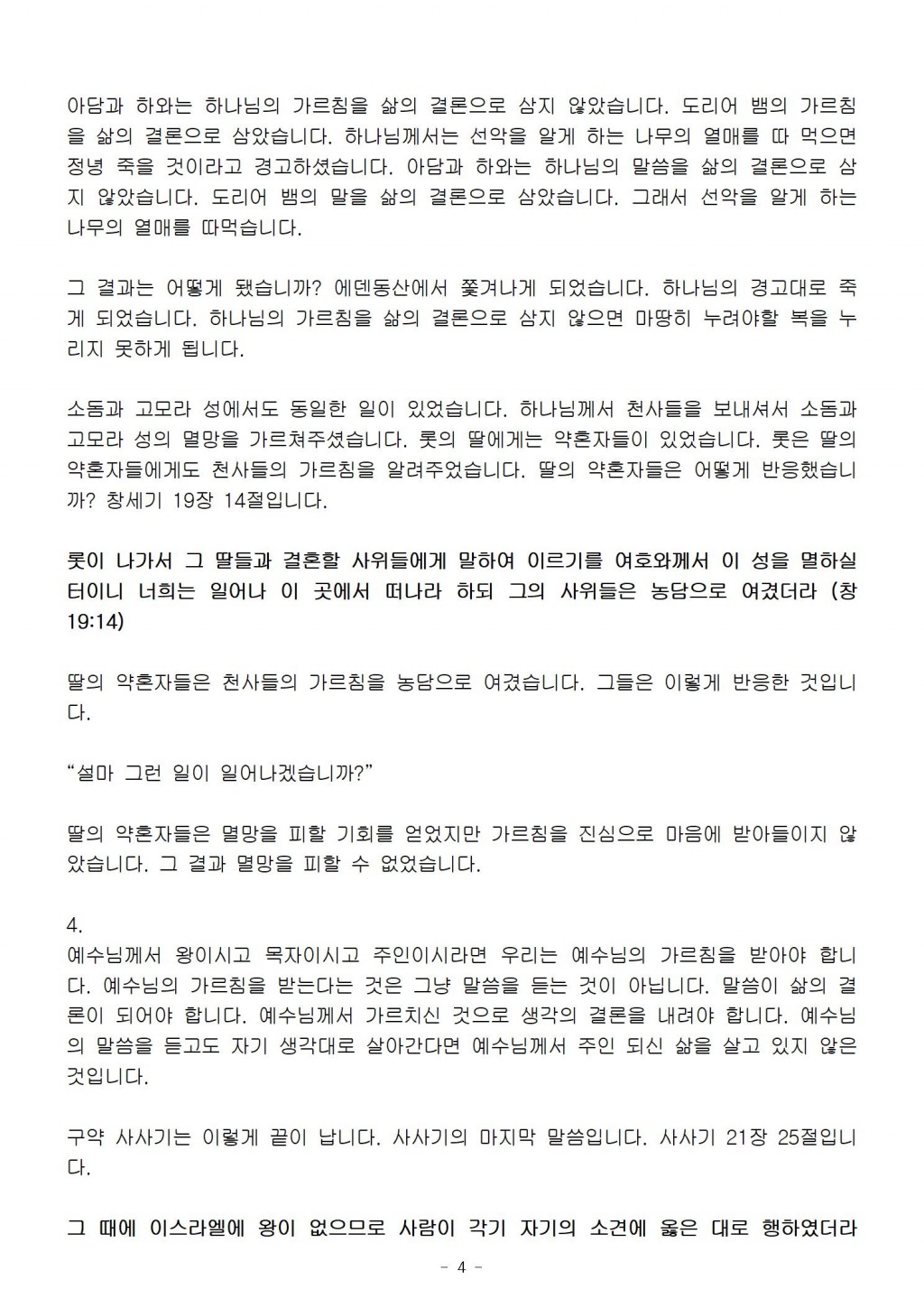 아담과 하와는 하나님의 가르침을 삶의 결론으로 삼지 않았습니다. 도리어 뱀의 가르침을 삶의 결론으로 삼았습니다. 하나님께서는 선악을 알게 하는 나무의 열매를 따 먹으면 정녕 죽을 것이라고 경고하셨습니다. 아담과 하와는 하나님의 말씀을 삶의 결론으로 삼지 않았습니다. 도리어 뱀의 말을 삶의 결론으로 삼았습니다. 그래서 선악을 알게 하는 나무의 열매를 따먹습니다.

그 결과는 어떻게 됐습니까? 에덴동산에서 쫓겨나게 되었습니다. 하나님의 경고대로 죽게 되었습니다. 하나님의 가르침을 삶의 결론으로 삼지 않으면 마땅히 누려야할 복을 누리지 못하게 됩니다.

소돔과 고모라 성에서도 동일한 일이 있었습니다. 하나님께서 천사들을 보내셔서 소돔과 고모라 성의 멸망을 가르쳐주셨습니다. 롯의 딸에게는 약혼자들이 있었습니다. 롯은 딸의 약혼자들에게도 천사들의 가르침을 알려주었습니다. 딸의 약혼자들은 어떻게 반응했습니까? 창세기 19장 14절입니다.

롯이 나가서 그 딸들과 결혼할 사위들에게 말하여 이르기를 여호와께서 이 성을 멸하실 터이니 너희는 일어나 이 곳에서 떠나라 하되 그의 사위들은 농담으로 여겼더라 (창 19:14)

딸의 약혼자들은 천사들의 가르침을 농담으로 여겼습니다. 그들은 이렇게 반응한 것입니다.

“설마 그런 일이 일어나겠습니까?”

딸의 약혼자들은 멸망을 피할 기회를 얻었지만 가르침을 진심으로 마음에 받아들이지 않았습니다. 그 결과 멸망을 피할 수 없었습니다.

4.
예수님께서 왕이시고 목자이시고 주인이시라면 우리는 예수님의 가르침을 받아야 합니다. 예수님의 가르침을 받는다는 것은 그냥 말씀을 듣는 것이 아닙니다. 말씀이 삶의 결론이 되어야 합니다. 예수님께서 가르치신 것으로 생각의 결론을 내려야 합니다. 예수님의 말씀을 듣고도 자기 생각대로 살아간다면 예수님께서 주인 되신 삶을 살고 있지 않은 것입니다.

구약 사사기는 이렇게 끝이 납니다. 사사기의 마지막 말씀입니다. 사사기 21장 25절입니다.

그 때에 이스라엘에 왕이 없으므로 사람이 각기 자기의 소견에 옳은 대로 행하였더라

- 4 -